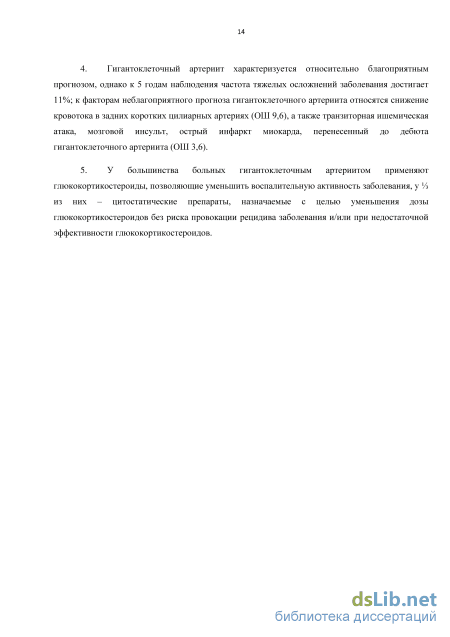 14

4. Гигантоклеточный артериит характеризуется относительно благоприятным прогнозом, однако к 5 годам наблюдения частота тяжелых осложнений заболевания достигает 11%; к факторам неблагоприятного прогноза гигантоклеточного артериита относятся снижение кровотока в задних коротких цилиарных артериях (ОШ 9,6), а также транзиторная ишемическая атака, мозговой инсульт, острый инфаркт миокарда, перенесенный до дебюта гигантоклеточного артериита (ОШ 3,6).

5. У большинства больных гигантоклеточным артериитом применяют глюкокортикостероиды, позволяющие уменьшить воспалительную активность заболевания, у ⅓ из них – цитостатические препараты, назначаемые с целью уменьшения дозы глюкокортикостероидов без риска провокации рецидива заболевания и/или при недостаточной эффективности глюкокортикостероидов.

dsLib.net
библиотека диссертаций